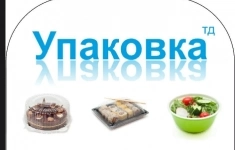 Упаковка ТД